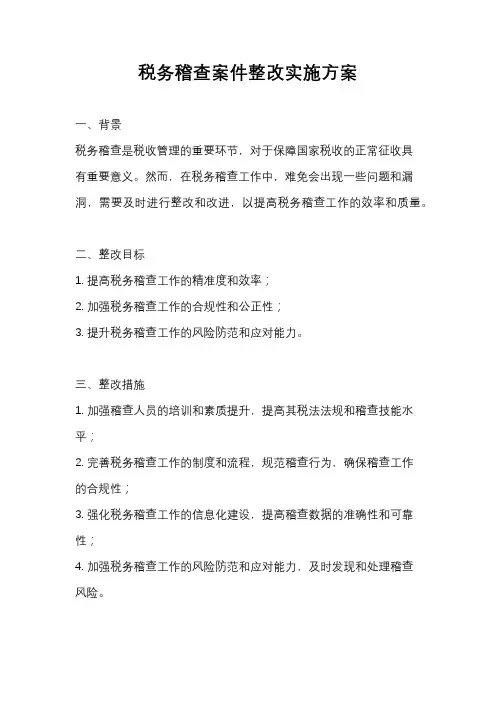 税务稽查案件整改实施方案

一、背景

税务稽查是税收管理的重要环节，对于保障国家税收的正常征收具有重要意义。然而，在税务稽查工作中，难免会出现一些问题和漏洞，需要及时进行整改和改进，以提高税务稽查工作的效率和质量。

二、整改目标

1. 提高税务稽查工作的精准度和效率；

2. 加强税务稽查工作的合规性和公正性；

3. 提升税务稽查工作的风险防范和应对能力。

三、整改措施

1. 加强稽查人员的培训和素质提升，提高其税法法规和稽查技能水平；

2. 完善税务稽查工作的制度和流程，规范稽查行为，确保稽查工作的合规性；

3. 强化税务稽查工作的信息化建设，提高稽查数据的准确性和可靠性；

4. 加强税务稽查工作的风险防范和应对能力，及时发现和处理稽查风险。